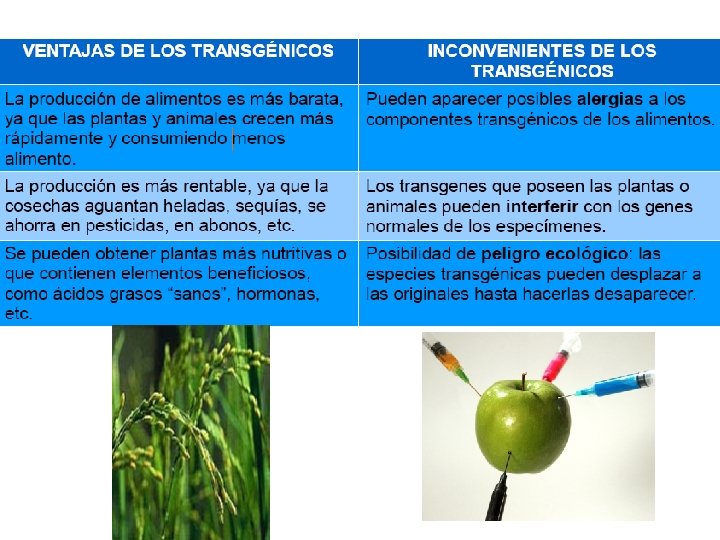 | VENTAJAS DE LOS TRANSGÉNICOS | INCONVENIENTES DE LOS TRANSGÉNICOS |
|---|---|
| La producción de alimentos es más barata, ya que las plantas y animales crecen más rápidamente y consumiendo menos alimento. | Pueden aparecer posibles alergias a los componentes transgénicos de los alimentos. |
| La producción es más rentable, ya que la cosechas aguantan heladas, sequías, se ahorra en pesticidas, en abonos, etc. | Los transgenes que poseen las plantas o animales pueden interferir con los genes normales de los especímenes. |
| Se pueden obtener plantas más nutritivas o que contienen elementos beneficiosos, como ácidos grasos "sanos", hormonas, etc. | Posibilidad de peligro ecológico: las especies transgénicas pueden desplazar a las originales hasta hacerlas desaparecer. |